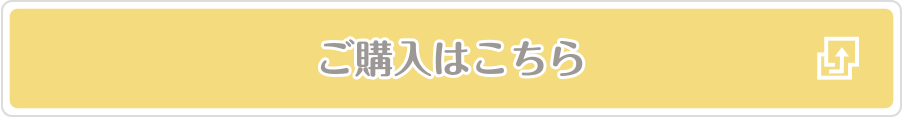 ご購入はこちら